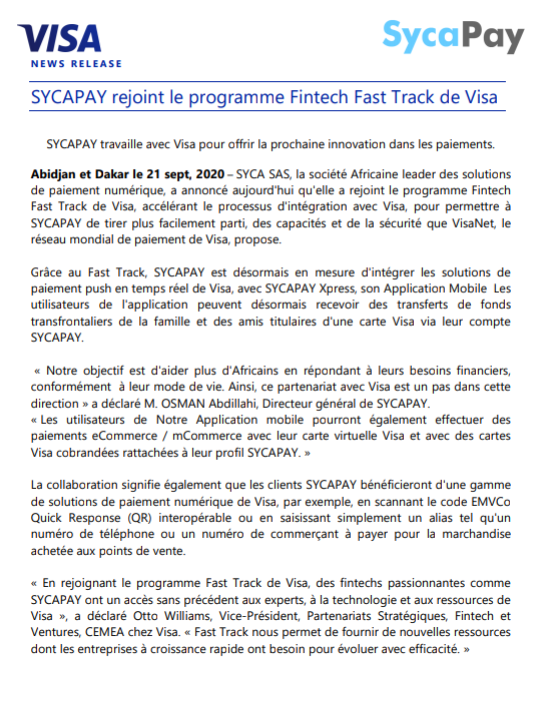 VISA
NEWS RELEASE

SycaPay

SYCAPAY rejoint le programme Fintech Fast Track de Visa

SYCAPAY travaille avec Visa pour offrir la prochaine innovation dans les paiements.

Abidjan et Dakar le 21 sept, 2020 – SYCA SAS, la société Africaine leader des solutions de paiement numérique, a annoncé aujourd'hui qu'elle a rejoint le programme Fintech Fast Track de Visa, accélérant le processus d'intégration avec Visa, pour permettre à SYCAPAY de tirer plus facilement parti, des capacités et de la sécurité que VisaNet, le réseau mondial de paiement de Visa, propose.

Grâce au Fast Track, SYCAPAY est désormais en mesure d'intégrer les solutions de paiement push en temps réel de Visa, avec SYCAPAY Xpress, son Application Mobile Les utilisateurs de l'application peuvent désormais recevoir des transferts de fonds transfrontaliers de la famille et des amis titulaires d'une carte Visa via leur compte SYCAPAY.

« Notre objectif est d'aider plus d'Africains en répondant à leurs besoins financiers, conformément à leur mode de vie. Ainsi, ce partenariat avec Visa est un pas dans cette direction » a déclaré M. OSMAN Abdillahi, Directeur général de SYCAPAY.
« Les utilisateurs de Notre Application mobile pourront également effectuer des paiements eCommerce / mCommerce avec leur carte virtuelle Visa et avec des cartes Visa cobrandées rattachées à leur profil SYCAPAY. »

La collaboration signifie également que les clients SYCAPAY bénéficieront d'une gamme de solutions de paiement numérique de Visa, par exemple, en scannant le code EMVCo Quick Response (QR) interopérable ou en saisissant simplement un alias tel qu'un numéro de téléphone ou un numéro de commerçant à payer pour la marchandise achetée aux points de vente.

« En rejoignant le programme Fast Track de Visa, des fintechs passionnantes comme SYCAPAY ont un accès sans précédent aux experts, à la technologie et aux ressources de Visa », a déclaré Otto Williams, Vice-Président, Partenariats Stratégiques, Fintech et Ventures, CEMEA chez Visa. « Fast Track nous permet de fournir de nouvelles ressources dont les entreprises à croissance rapide ont besoin pour évoluer avec efficacité. »